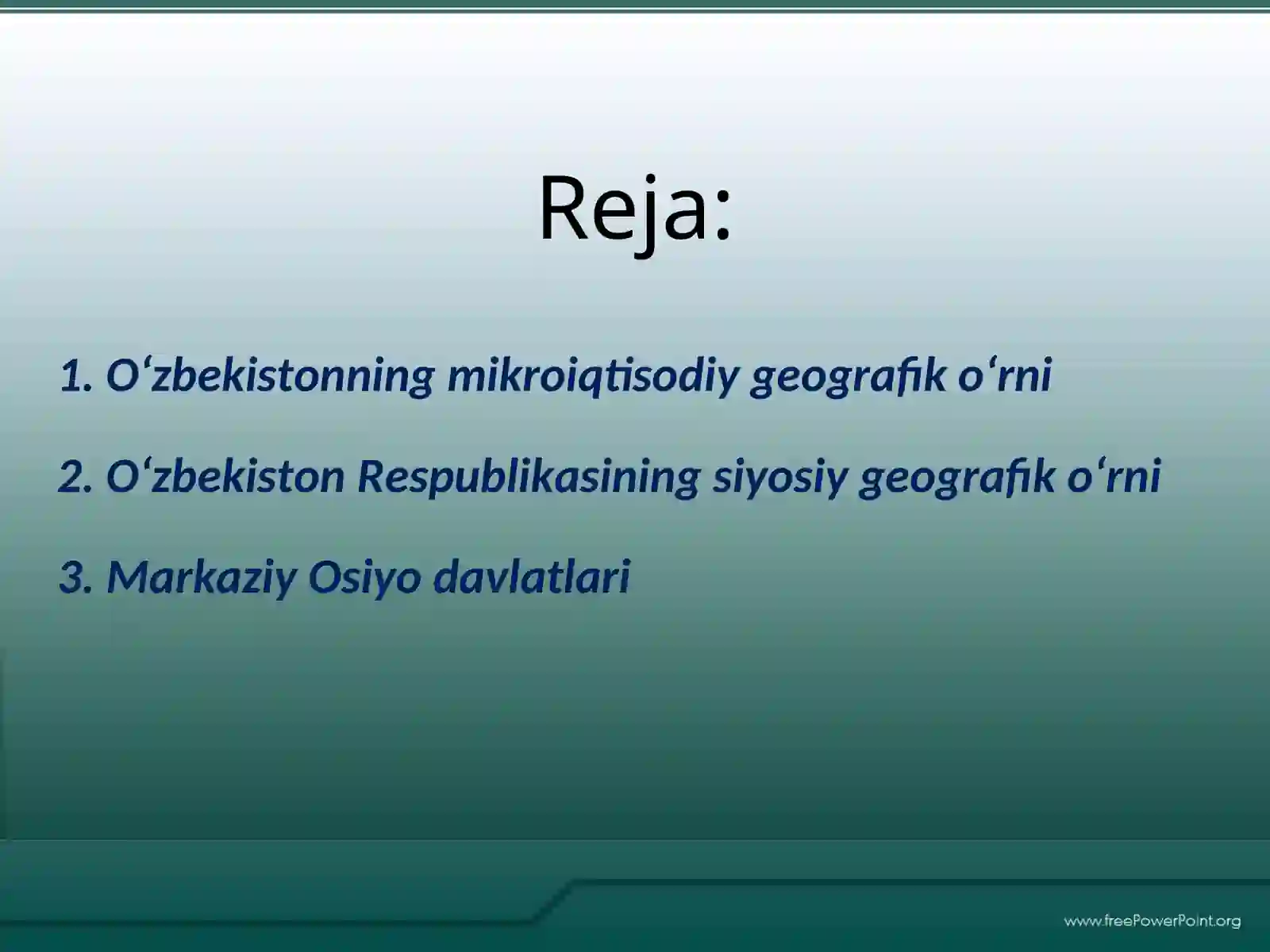 Reja:

1. O‘zbekistonning mikroiqtisodiy geografik o‘rni

2. O‘zbekiston Respublikasining siyosiy geografik o‘rni

3. Markaziy Osiyo davlatlari

www.freePowerPoint.org